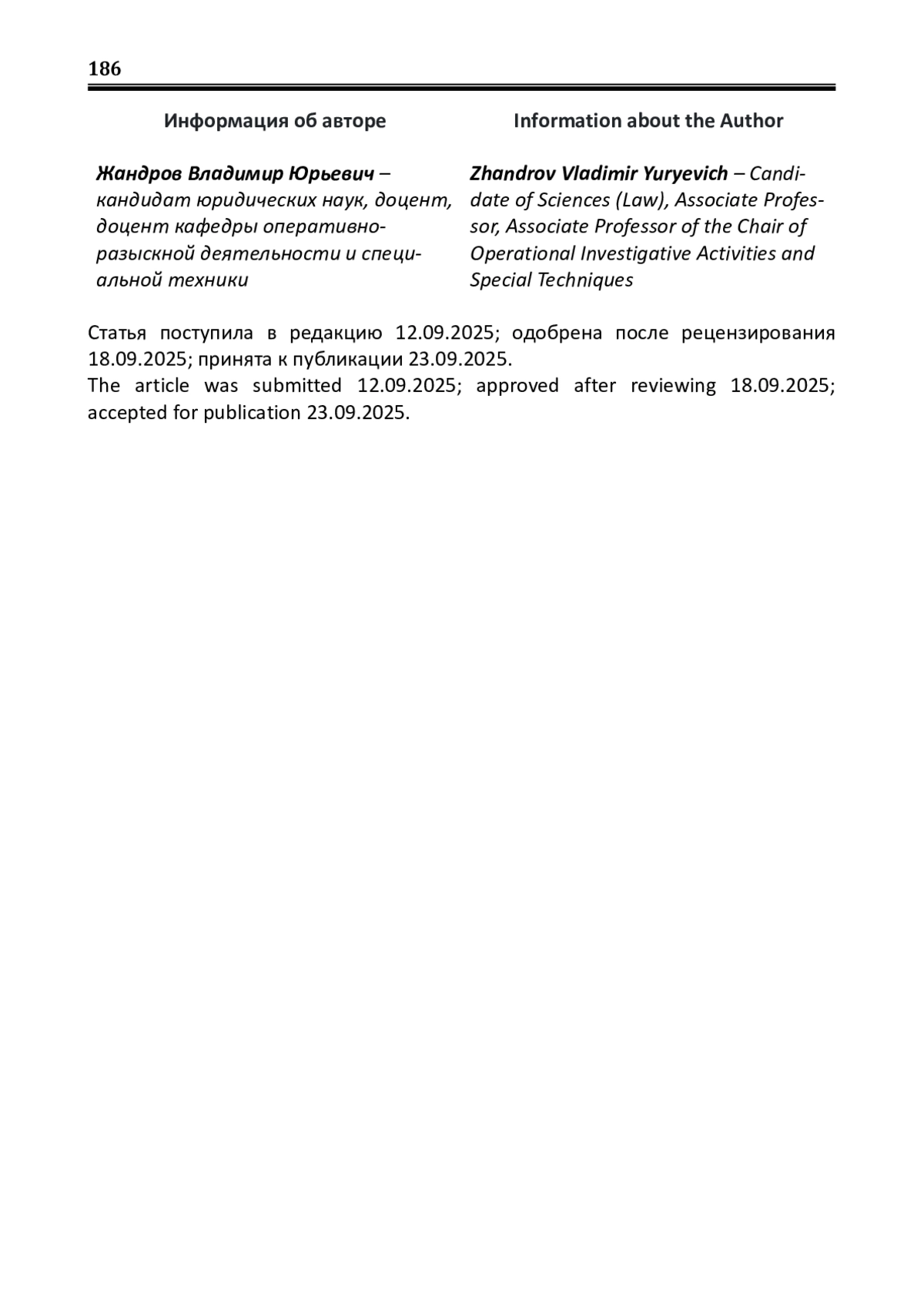 186

Информация об авторе

Жандров Владимир Юрьевич – кандидат юридических наук, доцент, доцент кафедры оперативно-разыскной деятельности и специальной техники

Information about the Author

Zhandrov Vladimir Yuryevich – Candidate of Sciences (Law), Associate Professor, Associate Professor of the Chair of Operational Investigative Activities and Special Techniques

Статья поступила в редакцию 12.09.2025; одобрена после рецензирования 18.09.2025; принята к публикации 23.09.2025.
The article was submitted 12.09.2025; approved after reviewing 18.09.2025; accepted for publication 23.09.2025.